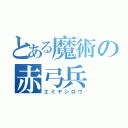 とある魔術の
赤弓兵
エミヤシロウ